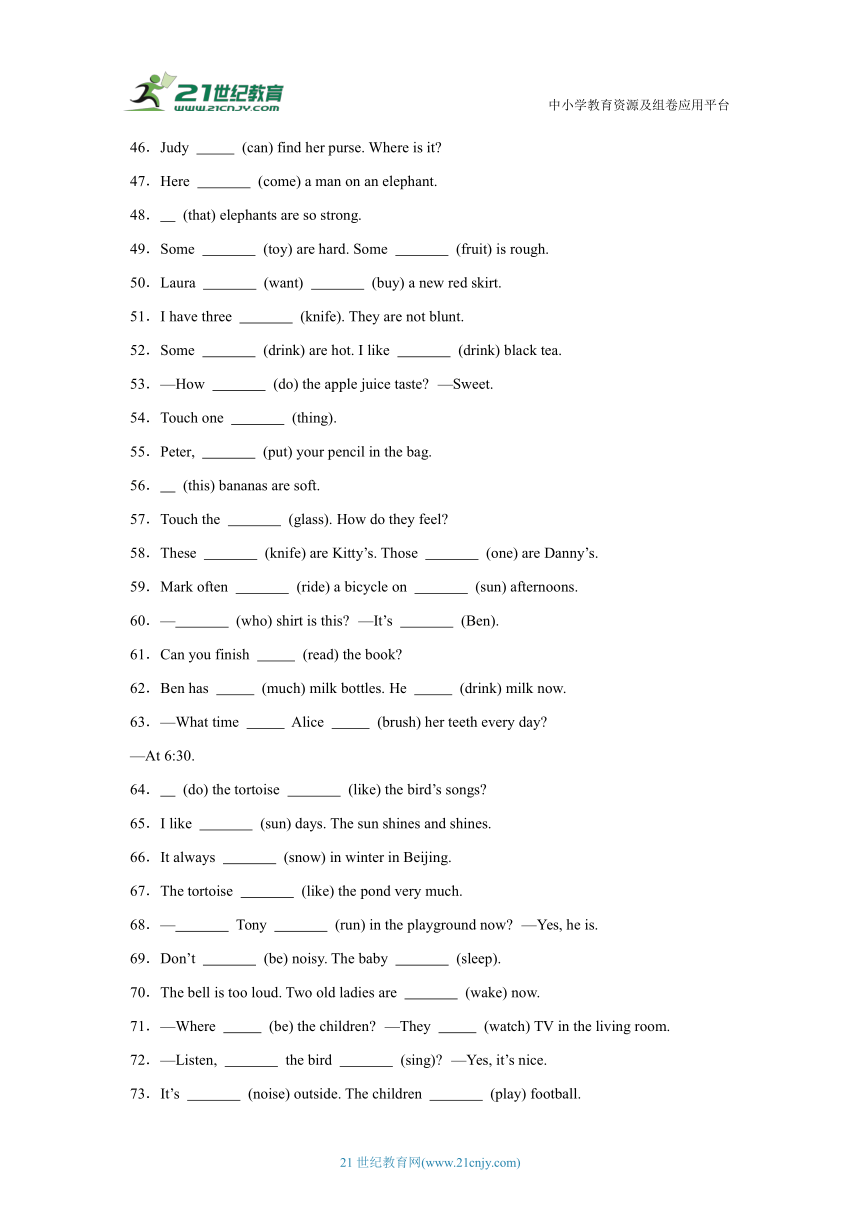 21世纪教育
www.21cnjy.com

中小学教育资源及组卷应用平台

46．Judy _____ (can) find her purse. Where is it?

47．Here _______ (come) a man on an elephant.

48．__ (that) elephants are so strong.

49．Some _______ (toy) are hard. Some _______ (fruit) is rough.

50．Laura _______ (want) _______ (buy) a new red skirt.

51．I have three _______ (knife). They are not blunt.

52．Some _______ (drink) are hot. I like _______ (drink) black tea.

53．—How _______ (do) the apple juice taste? —Sweet.

54．Touch one _______ (thing).

55．Peter, _______ (put) your pencil in the bag.

56．__ (this) bananas are soft.

57．Touch the _______ (glass). How do they feel?

58．These _______ (knife) are Kitty’s. Those _______ (one) are Danny’s.

59．Mark often _______ (ride) a bicycle on _______ (sun) afternoons.

60．—_______ (who) shirt is this? —It’s _______ (Ben).

61．Can you finish _____ (read) the book?

62．Ben has _____ (much) milk bottles. He _____ (drink) milk now.

63．—What time _____ Alice _____ (brush) her teeth every day?
—At 6:30.

64．__ (do) the tortoise _______ (like) the bird’s songs?

65．I like _______ (sun) days. The sun shines and shines.

66．It always _______ (snow) in winter in Beijing.

67．The tortoise _______ (like) the pond very much.

68．—_______ Tony _______ (run) in the playground now? —Yes, he is.

69．Don’t _______ (be) noisy. The baby _______ (sleep).

70．The bell is too loud. Two old ladies are _______ (wake) now.

71．—Where _____ (be) the children? —They _____ (watch) TV in the living room.

72．—Listen, _______ the bird _______ (sing)? —Yes, it’s nice.

73．It’s _______ (noise) outside. The children _______ (play) football.

21 世纪教育网(www.21cnjy.com)